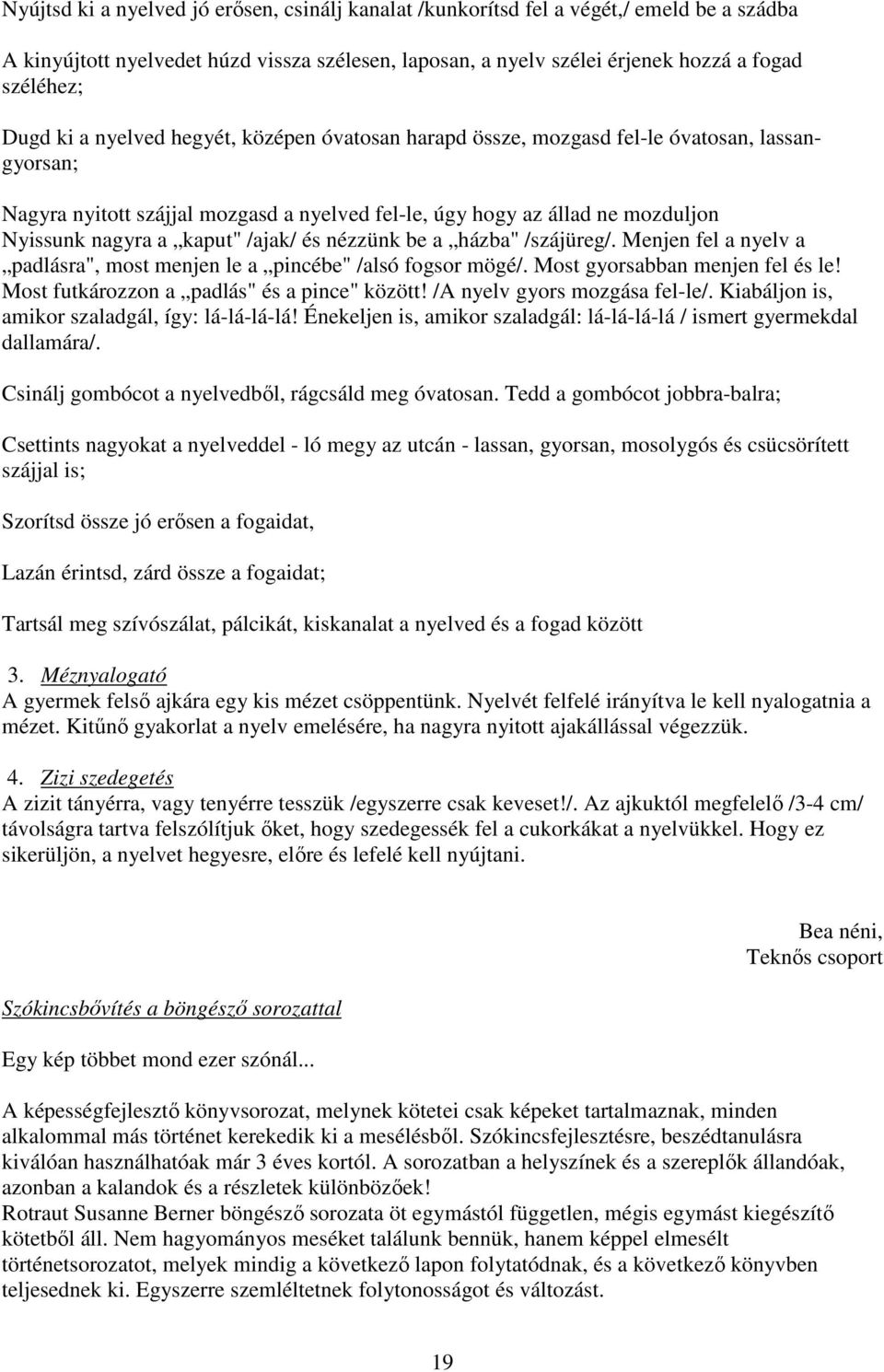 Nyújtsd ki a nyelved jó erősen, csinálj kanalat /kunkorítsd fel a végét,/ emeld be a szádba

A kinyújtott nyelvedet húzd vissza szélesen, laposan, a nyelv szélei érjenek hozzá a fogad széléhez;

Dugd ki a nyelved hegyét, középen óvatosan harapd össze, mozgasd fel-le óvatosan, lassan-gyorsan;

Nagyra nyitott szájjal mozgasd a nyelved fel-le, úgy hogy az állad ne mozduljon
Nyissunk nagyra a „kaput" /ajak/ és nézzünk be a „házba" /szájüreg/. Menjen fel a nyelv a „padlásra", most menjen le a „pincébe" /alsó fogsor mögé/. Most gyorsabban menjen fel és le! Most futkározzon a „padlás" és a pince" között! /A nyelv gyors mozgása fel-le/. Kiabáljon is, amikor szaladgál, így: lá-lá-lá-lá! Énekeljen is, amikor szaladgál: lá-lá-lá-lá / ismert gyermekdal dallamára/.

Csinálj gombócot a nyelvedből, rágcsáld meg óvatosan. Tedd a gombócot jobbra-balra;

Csettints nagyokat a nyelveddel - ló megy az utcán - lassan, gyorsan, mosolygós és csücsörített szájjal is;

Szorítsd össze jó erősen a fogaidat,

Lazán érintsd, zárd össze a fogaidat;

Tartsál meg szívószálat, pálcikát, kiskanalat a nyelved és a fogad között

3. Méznyalogató
A gyermek felső ajkára egy kis mézet csöppentünk. Nyelvét felfelé irányítva le kell nyalogatnia a mézet. Kitűnő gyakorlat a nyelv emelésére, ha nagyra nyitott ajakállással végezzük.

4. Zizi szedegetés
A zizit tányérra, vagy tenyérre tesszük /egyszerre csak keveset!/. Az ajkuktól megfelelő /3-4 cm/ távolságra tartva felszólítjuk őket, hogy szedegessék fel a cukorkákat a nyelvükkel. Hogy ez sikerüljön, a nyelvet hegyesre, előre és lefelé kell nyújtani.

Bea néni,
Teknős csoport

Szókincsbővítés a böngésző sorozattal

Egy kép többet mond ezer szónál...

A képességfejlesztő könyvsorozat, melynek kötetei csak képeket tartalmaznak, minden alkalommal más történet kerekedik ki a mesélésből. Szókincsfejlesztésre, beszédtanulásra kiválóan használhatóak már 3 éves kortól. A sorozatban a helyszínek és a szereplők állandóak, azonban a kalandok és a részletek különbözőek!
Rotraut Susanne Berner böngésző sorozata öt egymástól független, mégis egymást kiegészítő kötetből áll. Nem hagyományos meséket találunk bennük, hanem képpel elmesélt történetsorozatot, melyek mindig a következő lapon folytatódnak, és a következő könyvben teljesednek ki. Egyszerre szemléltetnek folytonosságot és változást.

19